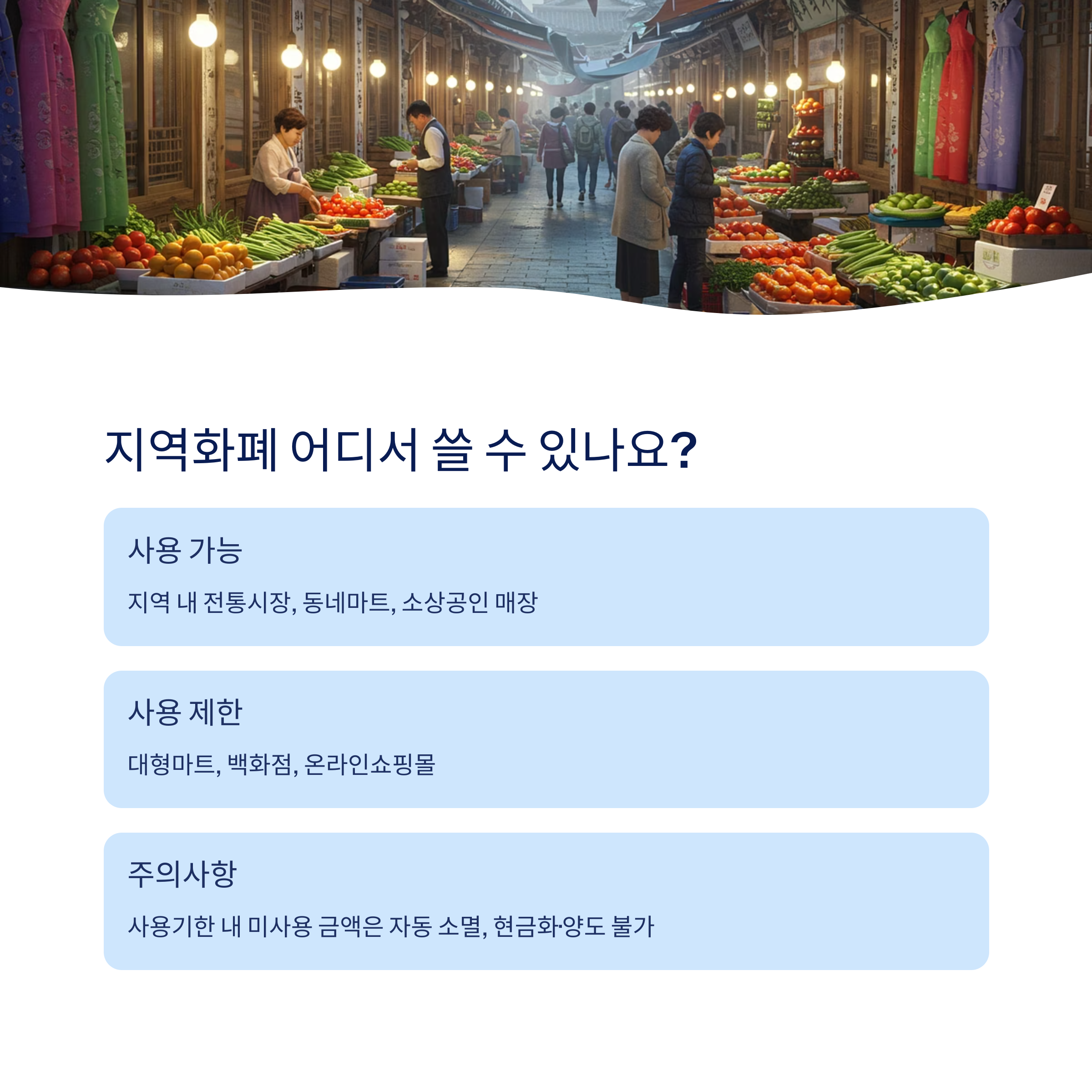 지역화폐 어디서 쓸 수 있나요?

사용 가능

지역 내 전통시장, 동네마트, 소상공인 매장

사용 제한

대형마트, 백화점, 온라인쇼핑몰

주의사항

사용기한 내 미사용 금액은 자동 소멸, 현금화·양도 불가